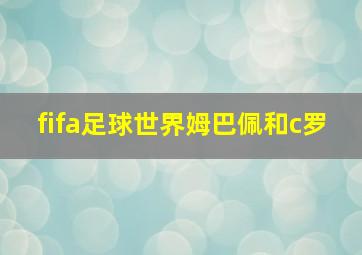 fifa足球世界姆巴佩和c罗